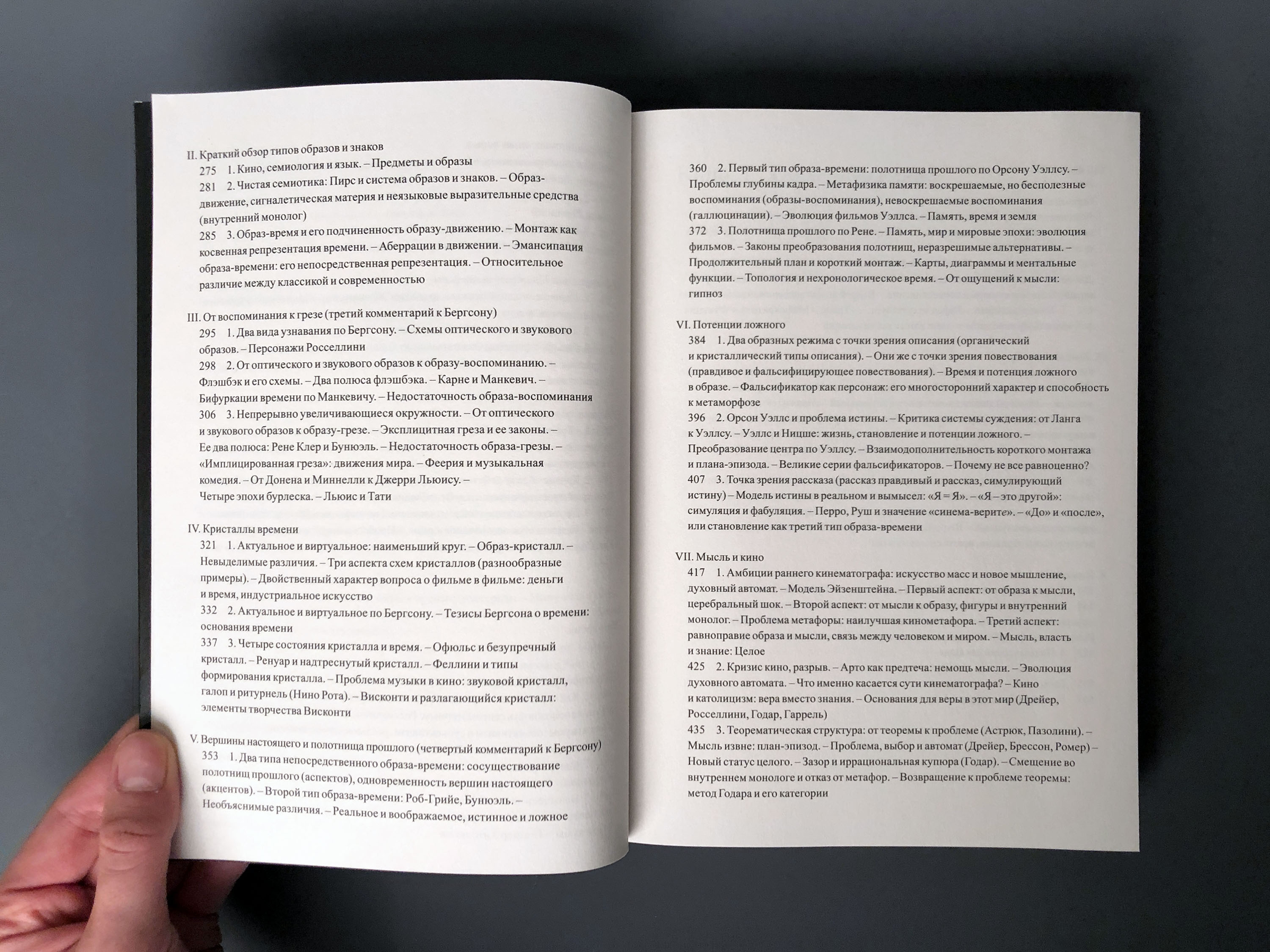 II. Краткий обзор типов образов и знаков
275 1. Кино, семиология и язык. – Предметы и образы
281 2. Чистая семиотика: Пирс и система образов и знаков. – Образ-движение, сигналетическая материя и неязыковые выразительные средства (внутренний монолог)
285 3. Образ-время и его подчиненность образу-движению. – Монтаж как косвенная репрезентация времени. – Аберрации в движении. – Эмансипация образа-времени: его непосредственная репрезентация. – Относительное различие между классикой и современностью

III. От воспоминания к грезе (третий комментарий к Бергсону)
295 1. Два вида узнавания по Бергсону. – Схемы оптического и звукового образов. – Персонажи Росселлини
298 2. От оптического и звукового образов к образу-воспоминанию. – Флэшбэк и его схемы. – Два полюса флэшбэка. – Карне и Манкевич. – Бифуркации времени по Манкевичу. – Недостаточность образа-воспоминания
306 3. Непрерывно увеличивающиеся окружности. – От оптического и звукового образов к образу-грезе. – Эксплицитная греза и ее законы. – Ее два полюса: Рене Клер и Бунюэль. – Недостаточность образа-грезы. – «Имплицированная греза»: движения мира. – Феерия и музыкальная комедия. – От Донена и Миннелли к Джерри Льюису. – Четыре эпохи бурлеска. – Льюис и Тати

IV. Кристаллы времени
321 1. Актуальное и виртуальное: наименьший круг. – Образ-кристалл. – Невыделимые различия. – Три аспекта схем кристаллов (разнообразные примеры). – Двойственный характер вопроса о фильме в фильме: деньги и время, индустриальное искусство
332 2. Актуальное и виртуальное по Бергсону. – Тезисы Бергсона о времени: основания времени
337 3. Четыре состояния кристалла и время. – Офюльс и безупречный кристалл. – Ренуар и надтреснутый кристалл. – Феллини и типы формирования кристалла. – Проблема музыки в кино: звуковой кристалл, галоп и ритурнель (Нино Рота). – Висконти и разлагающийся кристалл: элементы творчества Висконти

V. Вершины настоящего и полотнища прошлого (четвертый комментарий к Бергсону)
353 1. Два типа непосредственного образа-времени: сосуществование полотнищ прошлого (аспектов), одновременность вершин настоящего (акцентов). – Второй тип образа-времени: Роб-Грийе, Бунюэль. – Необъяснимые различия. – Реальное и воображаемое, истинное и ложное

360 2. Первый тип образа-времени: полотнища прошлого по Орсону Уэллсу. – Проблемы глубины кадра. – Метафизика памяти: воскрешаемые, но бесполезные воспоминания (образы-воспоминания), невоскрешаемые воспоминания (галлюцинации). – Эволюция фильмов Уэллса. – Память, время и земля
372 3. Полотнища прошлого по Рене. – Память, мир и мировые эпохи: эволюция фильмов. – Законы преобразования полотнищ, неразрешимые альтернативы. – Продолжительный план и короткий монтаж. – Карты, диаграммы и ментальные функции. – Топология и нехронологическое время. – От ощущений к мысли: гипноз

VI. Потенции ложного
384 1. Два образных режима с точки зрения описания (органический и кристаллический типы описания). – Они же с точки зрения повествования (правдивое и фальсифицирующее повествования). – Время и потенция ложного в образе. – Фальсификатор как персонаж: его многосторонний характер и способность к метаморфозе
396 2. Орсон Уэллс и проблема истины. – Критика системы суждения: от Ланга к Уэллсу. – Уэллс и Ницше: жизнь, становление и потенции ложного. – Преобразование центра по Уэллсу. – Взаимодополнительность короткого монтажа и плана-эпизода. – Великие серии фальсификаторов. – Почему не все равноценно?
407 3. Точка зрения рассказа (рассказ правдивый и рассказ, симулирующий истину) – Модель истины в реальном и вымысел: «Я = Я». – «Я – это другой»: симуляция и фабуляция. – Перро, Руш и значение «синема-верите». – «До» и «после», или становление как третий тип образа-времени

VII. Мысль и кино
417 1. Амбиции раннего кинематографа: искусство масс и новое мышление, духовный автомат. – Модель Эйзенштейна. – Первый аспект: от образа к мысли, церебральный шок. – Второй аспект: от мысли к образу, фигуры и внутренний монолог. – Проблема метафоры: наилучшая кинометафора. – Третий аспект: равноправие образа и мысли, связь между человеком и миром. – Мысль, власть и знание: Целое
425 2. Кризис кино, разрыв. – Арто как предтеча: немощь мысли. – Эволюция духовного автомата. – Что именно касается сути кинематографа? – Кино и католицизм: вера вместо знания. – Основания для веры в этот мир (Дрейер, Росселлини, Годар, Гаррель)
435 3. Теорематическая структура: от теоремы к проблеме (Астрюк, Пазолини). – Мысль извне: план-эпизод. – Проблема, выбор и автомат (Дрейер, Брессон, Ромер) – Новый статус целого. – Зазор и иррациональная купюра (Годар). – Смещение во внутреннем монологе и отказ от метафор. – Возвращение к проблеме теоремы: метод Годара и его категории